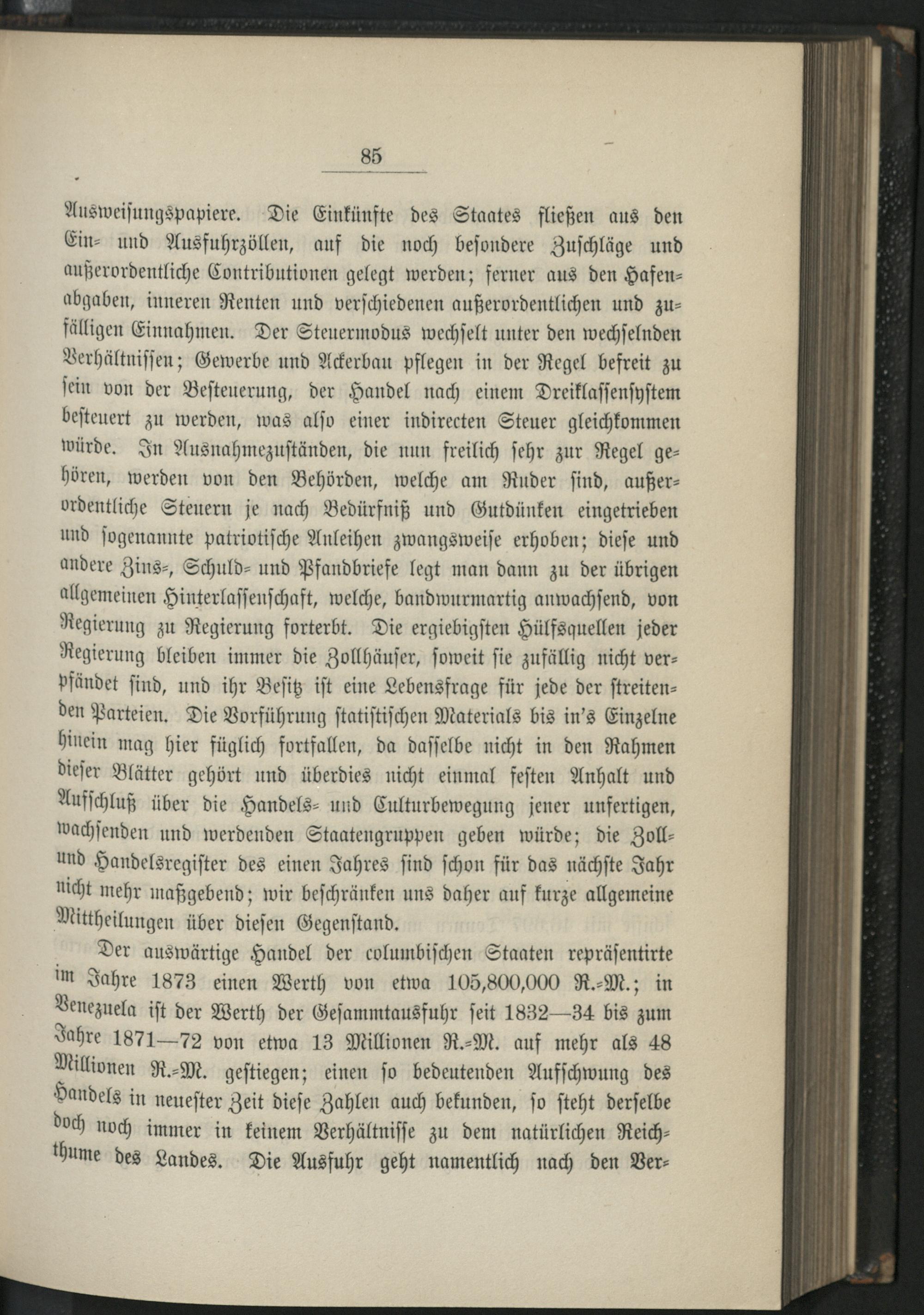 85

Ausweisungspapiere. Die Einkünfte des Staates fließen aus den Ein- und Ausfuhrzöllen, auf die noch besondere Zuschläge und außerordentliche Contributionen gelegt werden; ferner aus den Hafenabgaben, inneren Renten und verschiedenen außerordentlichen und zufälligen Einnahmen. Der Steuermodus wechselt unter den wechselnden Verhältnissen; Gewerbe und Ackerbau pflegen in der Regel befreit zu sein von der Besteuerung, der Handel nach einem Dreiklassensystem besteuert zu werden, was also einer indirecten Steuer gleichkommen würde. In Ausnahmezuständen, die nun freilich sehr zur Regel gehören, werden von den Behörden, welche am Ruder sind, außerordentliche Steuern je nach Bedürfniß und Gutdünken eingetrieben und sogenannte patriotische Anleihen zwangsweise erhoben; diese und andere Zins-, Schuld- und Pfandbriefe legt man dann zu der übrigen allgemeinen Hinterlassenschaft, welche, bandwurmartig anwachsend, von Regierung zu Regierung forterbt. Die ergiebigsten Hülfsquellen jeder Regierung bleiben immer die Zollhäuser, soweit sie zufällig nicht verpfändet sind, und ihr Besitz ist eine Lebensfrage für jede der streitenden Parteien. Die Vorführung statistischen Materials bis in's Einzelne hinein mag hier füglich fortfallen, da dasselbe nicht in den Rahmen dieser Blätter gehört und überdies nicht einmal festen Anhalt und Aufschluß über die Handels- und Culturbewegung jener unfertigen, wachsenden und werdenden Staatengruppen geben würde; die Zoll- und Handelsregister des einen Jahres sind schon für das nächste Jahr nicht mehr maßgebend; wir beschränken uns daher auf kurze allgemeine Mittheilungen über diesen Gegenstand.

Der auswärtige Handel der columbischen Staaten repräsentirte im Jahre 1873 einen Werth von etwa 105,800,000 R.-M.; in Venezuela ist der Werth der Gesammtausfuhr seit 1832—34 bis zum Jahre 1871—72 von etwa 13 Millionen R.-M. auf mehr als 48 Millionen R.-M. gestiegen; einen so bedeutenden Aufschwung des Handels in neuester Zeit diese Zahlen auch bekunden, so steht derselbe doch noch immer in keinem Verhältnisse zu dem natürlichen Reichthume des Landes. Die Ausfuhr geht namentlich nach den Ver-